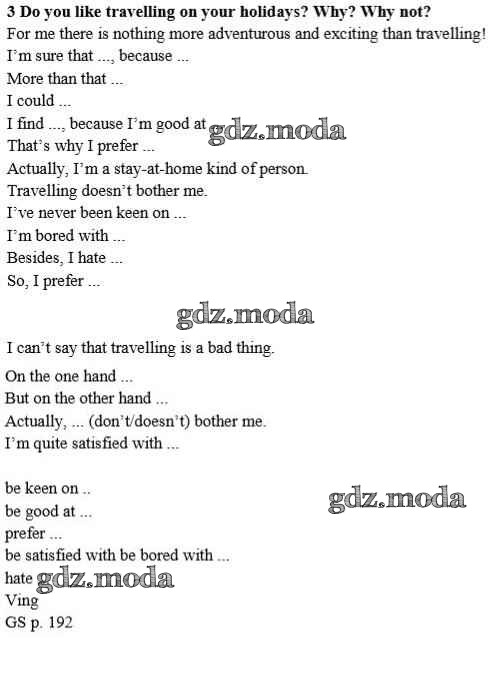 3 Do you like travelling on your holidays? Why? Why not?
For me there is nothing more adventurous and exciting than travelling!
I'm sure that ..., because ...
More than that ...
I could ...
I find ..., because I'm good at
That's why I prefer ...
Actually, I'm a stay-at-home kind of person.
Travelling doesn't bother me.
I've never been keen on ...
I'm bored with ...
Besides, I hate ...
So, I prefer ...

I can't say that travelling is a bad thing.
On the one hand ...
But on the other hand ...
Actually, ... (don't/doesn't) bother me.
I'm quite satisfied with ...

be keen on ..
be good at ...
prefer ...
be satisfied with be bored with ...
hate
Ving
GS p. 192

gdz.moda